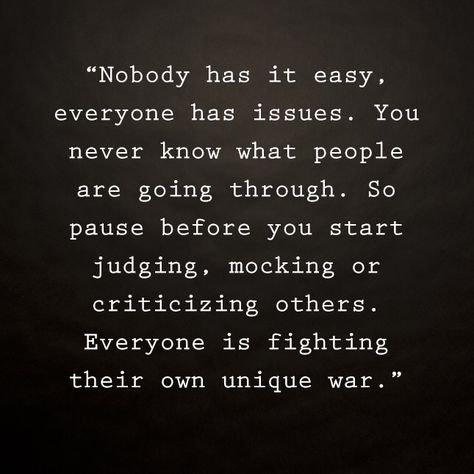 “Nobody has it easy, everyone has issues. You never know what people are going through. So pause before you start judging, mocking or criticizing others. Everyone is fighting their own unique war.”